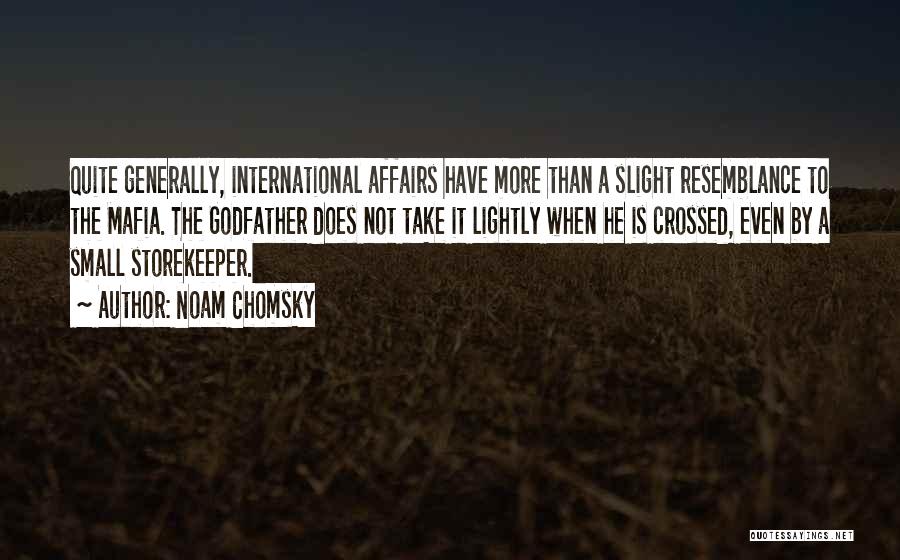 QUITE GENERALLY, INTERNATIONAL AFFAIRS HAVE MORE THAN A SLIGHT RESEMBLANCE TO THE MAFIA. THE GODFATHER DOES NOT TAKE IT LIGHTLY WHEN HE IS CROSSED, EVEN BY A SMALL STOREKEEPER.
~ AUTHOR: NOAM CHOMSKY

QUOTESSAYINGS.NET